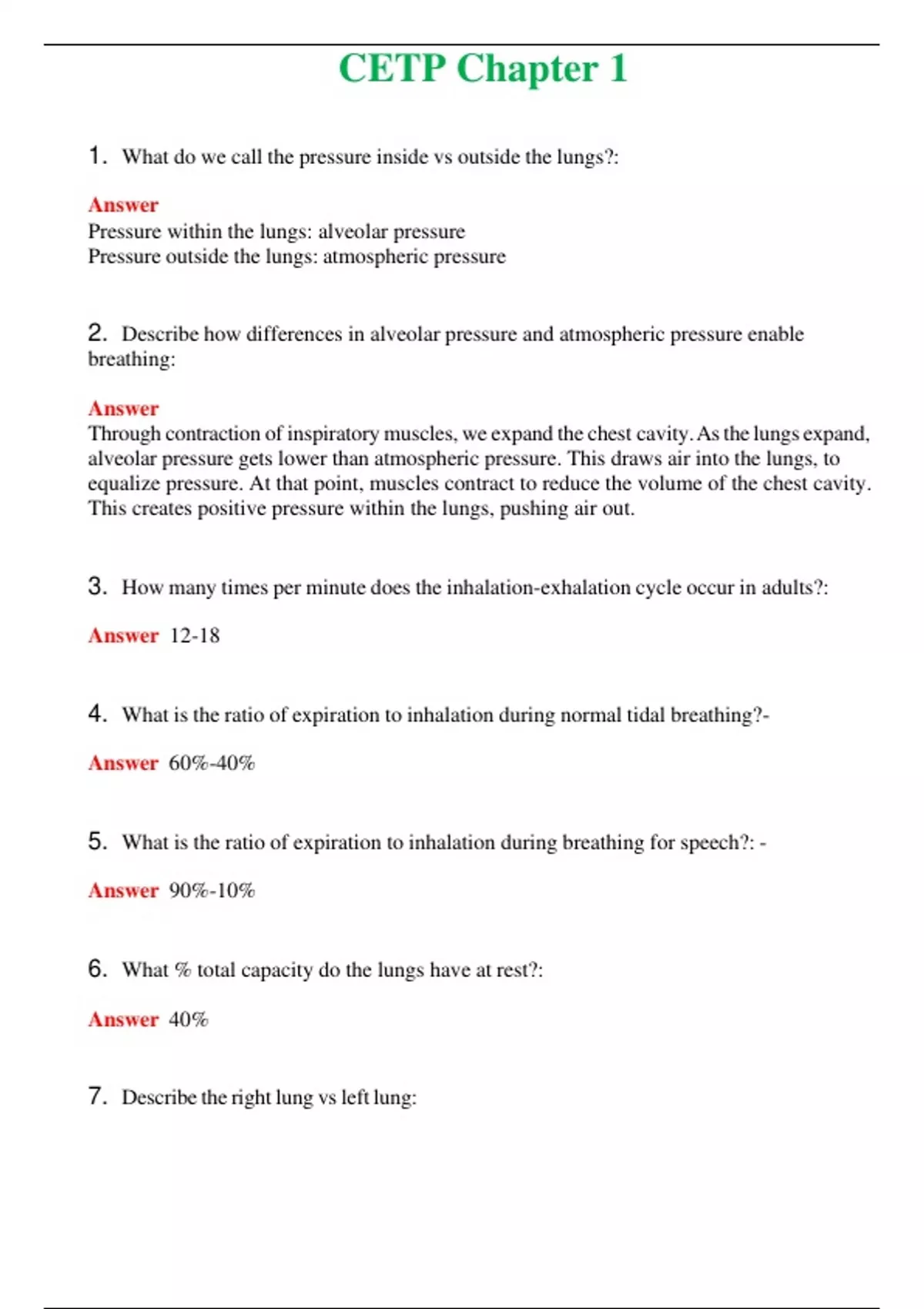 CETP Chapter 1

1. What do we call the pressure inside vs outside the lungs?:

Answer
Pressure within the lungs: alveolar pressure
Pressure outside the lungs: atmospheric pressure

2. Describe how differences in alveolar pressure and atmospheric pressure enable breathing:

Answer
Through contraction of inspiratory muscles, we expand the chest cavity. As the lungs expand, alveolar pressure gets lower than atmospheric pressure. This draws air into the lungs, to equalize pressure. At that point, muscles contract to reduce the volume of the chest cavity. This creates positive pressure within the lungs, pushing air out.

3. How many times per minute does the inhalation-exhalation cycle occur in adults?:

Answer 12-18

4. What is the ratio of expiration to inhalation during normal tidal breathing?-

Answer 60%-40%

5. What is the ratio of expiration to inhalation during breathing for speech?: -

Answer 90%-10%

6. What % total capacity do the lungs have at rest?:

Answer 40%

7. Describe the right lung vs left lung: